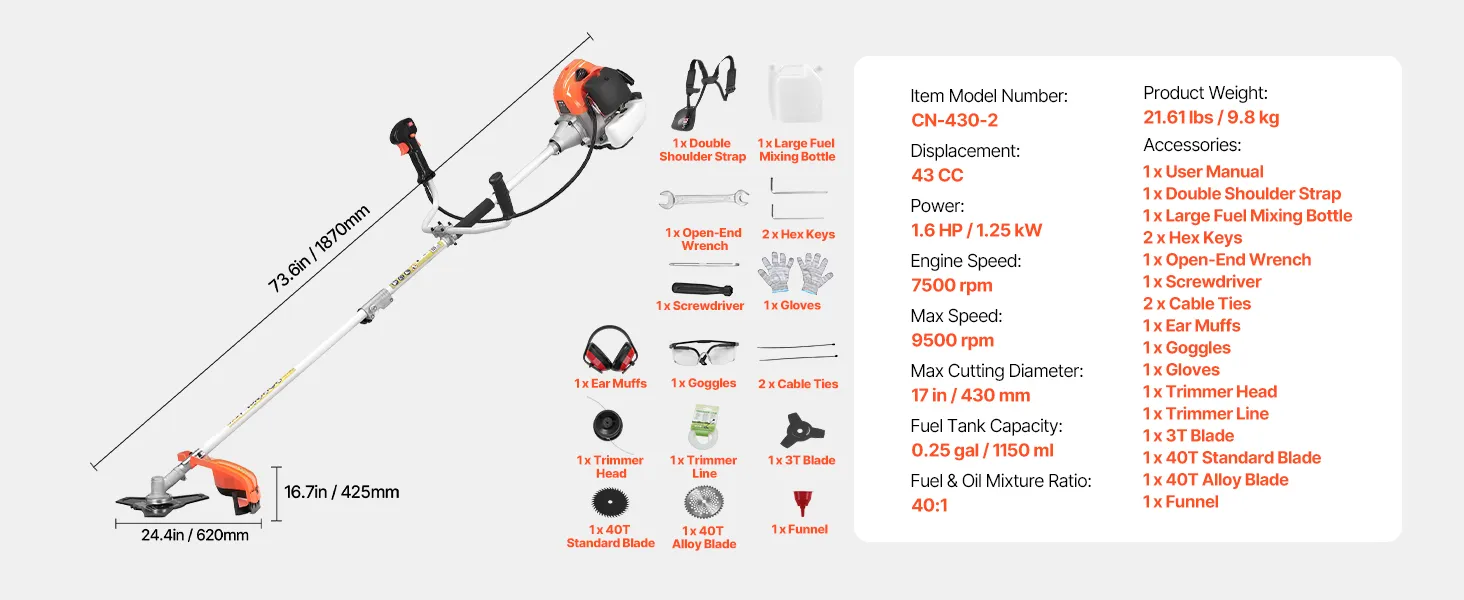 73.6in / 1870mm

16.7in / 425mm

24.4in / 620mm

1 x Double Shoulder Strap

1 x Large Fuel Mixing Bottle

1 x Open-End Wrench

2 x Hex Keys

1 x Screwdriver

1 x Gloves

1 x Ear Muffs

1 x Goggles

2 x Cable Ties

1 x Trimmer Head

1 x Trimmer Line

1 x 3T Blade

1 x 40T Standard Blade

1 x 40T Alloy Blade

1 x Funnel

Item Model Number:
CN-430-2

Displacement:
43 CC

Power:
1.6 HP / 1.25 kW

Engine Speed:
7500 rpm

Max Speed:
9500 rpm

Max Cutting Diameter:
17 in / 430 mm

Fuel Tank Capacity:
0.25 gal / 1150 ml

Fuel & Oil Mixture Ratio:
40:1

Product Weight:
21.61 lbs / 9.8 kg

Accessories:
1 x User Manual
1 x Double Shoulder Strap
1 x Large Fuel Mixing Bottle
2 x Hex Keys
1 x Open-End Wrench
1 x Screwdriver
2 x Cable Ties
1 x Ear Muffs
1 x Goggles
1 x Gloves
1 x Trimmer Head
1 x Trimmer Line
1 x 3T Blade
1 x 40T Standard Blade
1 x 40T Alloy Blade
1 x Funnel